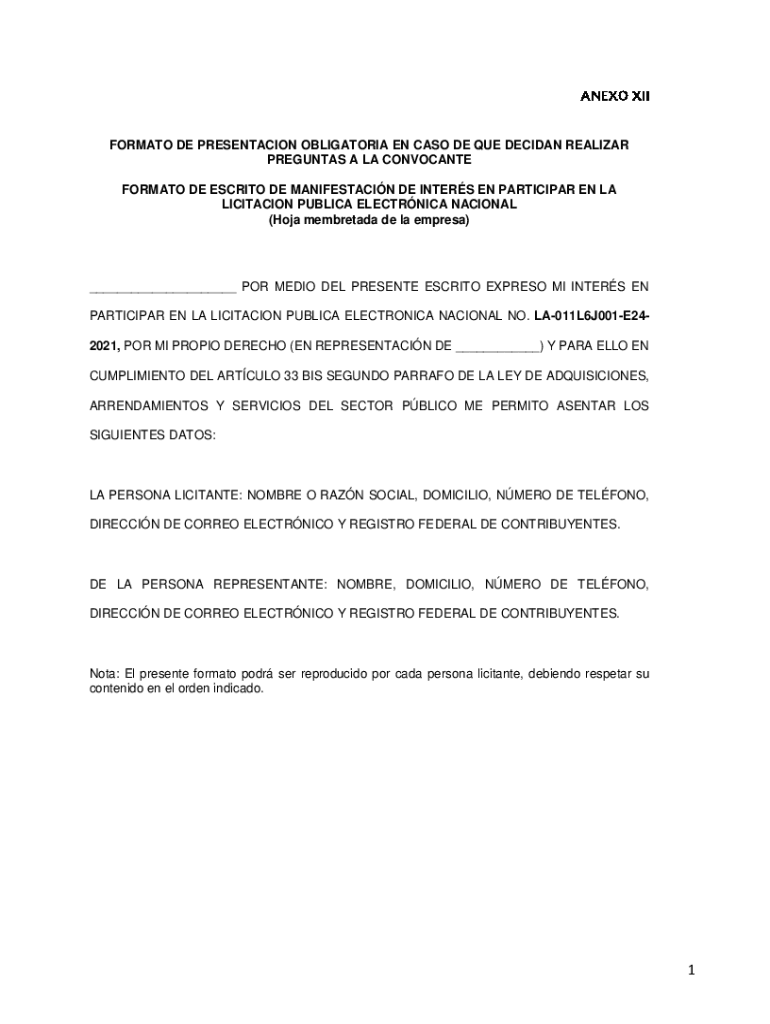 ANEXO XII

FORMATO DE PRESENTACION OBLIGATORIA EN CASO DE QUE DECIDAN REALIZAR PREGUNTAS A LA CONVOCANTE

FORMATO DE ESCRITO DE MANIFESTACIÓN DE INTERÉS EN PARTICIPAR EN LA LICITACION PUBLICA ELECTRÓNICA NACIONAL
(Hoja membretada de la empresa)

____________________ POR MEDIO DEL PRESENTE ESCRITO EXPRESO MI INTERÉS EN PARTICIPAR EN LA LICITACION PUBLICA ELECTRONICA NACIONAL NO. LA-011L6J001-E24-2021, POR MI PROPIO DERECHO (EN REPRESENTACIÓN DE ___________) Y PARA ELLO EN CUMPLIMIENTO DEL ARTÍCULO 33 BIS SEGUNDO PARRAFO DE LA LEY DE ADQUISICIONES, ARRENDAMIENTOS Y SERVICIOS DEL SECTOR PÚBLICO ME PERMITO ASENTAR LOS SIGUIENTES DATOS:

LA PERSONA LICITANTE: NOMBRE O RAZÓN SOCIAL, DOMICILIO, NÚMERO DE TELÉFONO, DIRECCIÓN DE CORREO ELECTRÓNICO Y REGISTRO FEDERAL DE CONTRIBUYENTES.

DE LA PERSONA REPRESENTANTE: NOMBRE, DOMICILIO, NÚMERO DE TELÉFONO, DIRECCIÓN DE CORREO ELECTRÓNICO Y REGISTRO FEDERAL DE CONTRIBUYENTES.

Nota: El presente formato podrá ser reproducido por cada persona licitante, debiendo respetar su contenido en el orden indicado.

1